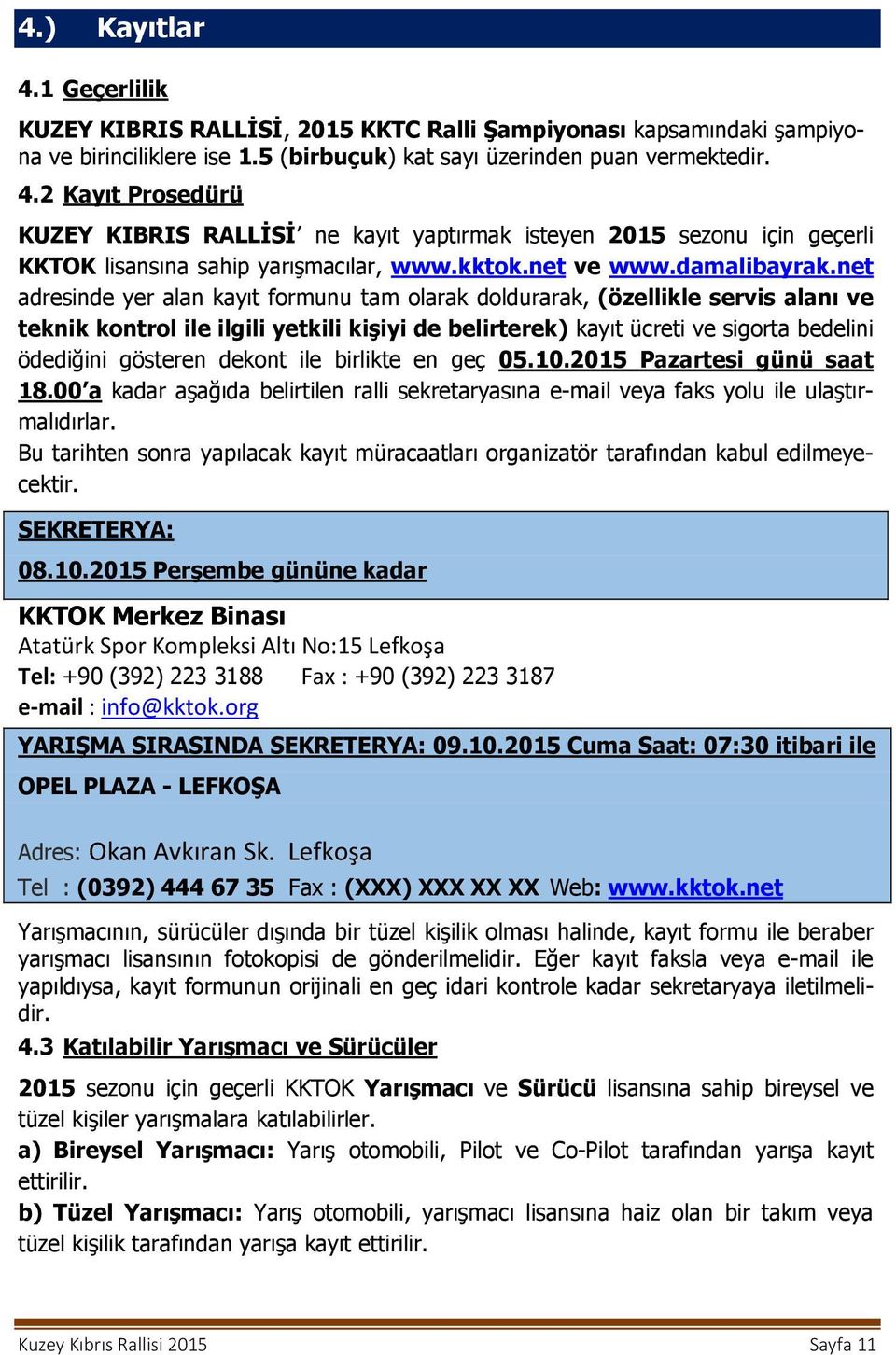 4.) Kayıtlar

4.1 Geçerlilik

KUZEY KIBRIS RALLİSİ, 2015 KKTC Ralli Şampiyonası kapsamındaki şampiyona ve birinciliklere ise 1.5 (birbuçuk) kat sayı üzerinden puan vermektedir.

4.2 Kayıt Prosedürü

KUZEY KIBRIS RALLİSİ' ne kayıt yaptırmak isteyen 2015 sezonu için geçerli KKTOK lisansına sahip yarışmacılar, www.kktok.net ve www.damalibayrak.net adresinde yer alan kayıt formunu tam olarak doldurarak, (özellikle servis alanı ve teknik kontrol ile ilgili yetkili kişiyi de belirterek) kayıt ücreti ve sigorta bedelini ödediğini gösteren dekont ile birlikte en geç 05.10.2015 Pazartesi günü saat 18.00'a kadar aşağıda belirtilen ralli sekretaryasına e-mail veya faks yolu ile ulaştırmalıdırlar.
Bu tarihten sonra yapılacak kayıt müracaatları organizatör tarafından kabul edilmeyecektir.

SEKRETERYA:
08.10.2015 Perşembe gününe kadar

KKTOK Merkez Binası
Atatürk Spor Kompleksi Altı No:15 Lefkoşa
Tel: +90 (392) 223 3188 Fax : +90 (392) 223 3187
e-mail : info@kktok.org

YARIŞMA SIRASINDA SEKRETERYA: 09.10.2015 Cuma Saat: 07:30 itibari ile
OPEL PLAZA - LEFKOŞA

Adres: Okan Avkıran Sk. Lefkoşa
Tel : (0392) 444 67 35 Fax : (XXX) XXX XX XX Web: www.kktok.net

Yarışmacının, sürücüler dışında bir tüzel kişilik olması halinde, kayıt formu ile beraber yarışmacı lisansının fotokopisi de gönderilmelidir. Eğer kayıt faksla veya e-mail ile yapıldıysa, kayıt formunun orijinali en geç idari kontrole kadar sekretaryaya iletilmelidir.

4.3 Katılabilir Yarışmacı ve Sürücüler

2015 sezonu için geçerli KKTOK Yarışmacı ve Sürücü lisansına sahip bireysel ve tüzel kişiler yarışmalara katılabilirler.
a) Bireysel Yarışmacı: Yarış otomobili, Pilot ve Co-Pilot tarafından yarışa kayıt ettirilir.
b) Tüzel Yarışmacı: Yarış otomobili, yarışmacı lisansına haiz olan bir takım veya tüzel kişilik tarafından yarışa kayıt ettirilir.

Kuzey Kıbrıs Rallisi 2015 Sayfa 11